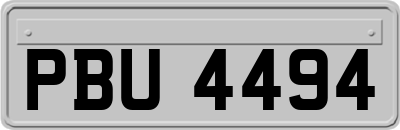 PBU 4494